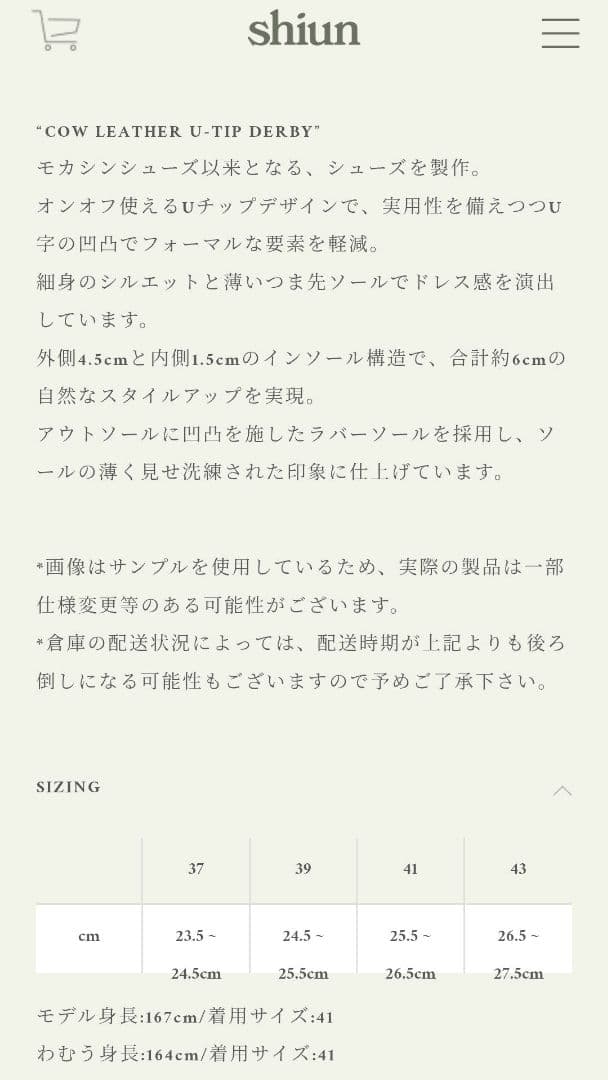 shiun

“COW LEATHER U-TIP DERBY”
モカシンシューズ以来となる、シューズを製作。
オンオフ使えるUチップデザインで、実用性を備えつつU字の凹凸でフォーマルな要素を軽減。
細身のシルエットと薄いつま先ソールでドレス感を演出しています。
外側4.5cmと内側1.5cmのインソール構造で、合計約6cmの自然なスタイルアップを実現。
アウトソールに凹凸を施したラバーソールを採用し、ソールの薄く見せ洗練された印象に仕上げています。

*画像はサンプルを使用しているため、実際の製品は一部仕様変更等のある可能性がございます。
*倉庫の配送状況によっては、配送時期が上記よりも後ろ倒しになる可能性もございますので予めご了承下さい。

SIZING

| | 37 | 39 | 41 | 43 |
|---|---|---|---|---|
| cm | 23.5 ~ 24.5cm | 24.5 ~ 25.5cm | 25.5 ~ 26.5cm | 26.5 ~ 27.5cm |

モデル身長:167cm/着用サイズ:41
わむう身長:164cm/着用サイズ:41